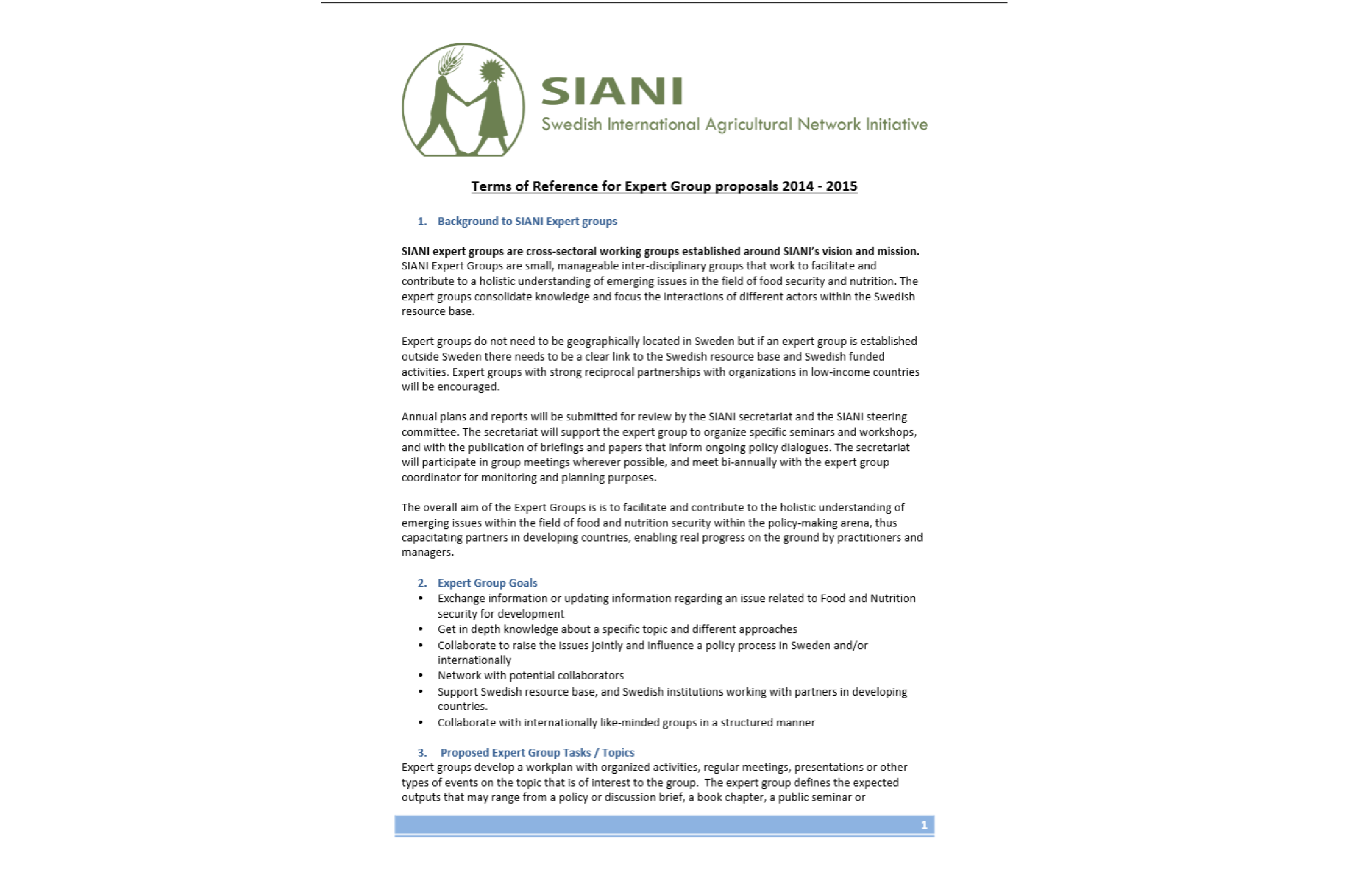 SIANI
Swedish International Agricultural Network Initiative

Terms of Reference for Expert Group proposals 2014 - 2015

1. Background to SIANI Expert groups

SIANI expert groups are cross-sectoral working groups established around SIANI's vision and mission. SIANI Expert Groups are small, manageable inter-disciplinary groups that work to facilitate and contribute to a holistic understanding of emerging issues in the field of food security and nutrition. The expert groups consolidate knowledge and focus the interactions of different actors within the Swedish resource base.

Expert groups do not need to be geographically located in Sweden but if an expert group is established outside Sweden there needs to be a clear link to the Swedish resource base and Swedish funded activities. Expert groups with strong reciprocal partnerships with organizations in low-income countries will be encouraged.

Annual plans and reports will be submitted for review by the SIANI secretariat and the SIANI steering committee. The secretariat will support the expert group to organize specific seminars and workshops, and with the publication of briefings and papers that inform ongoing policy dialogues. The secretariat will participate in group meetings wherever possible, and meet bi-annually with the expert group coordinator for monitoring and planning purposes.

The overall aim of the Expert Groups is is to facilitate and contribute to the holistic understanding of emerging issues within the field of food and nutrition security within the policy-making arena, thus capacitating partners in developing countries, enabling real progress on the ground by practitioners and managers.

2. Expert Group Goals
• Exchange information or updating information regarding an issue related to Food and Nutrition security for development
• Get in depth knowledge about a specific topic and different approaches
• Collaborate to raise the issues jointly and influence a policy process in Sweden and/or internationally
• Network with potential collaborators
• Support Swedish resource base, and Swedish institutions working with partners in developing countries.
• Collaborate with internationally like-minded groups in a structured manner

3. Proposed Expert Group Tasks / Topics
Expert groups develop a workplan with organized activities, regular meetings, presentations or other types of events on the topic that is of interest to the group. The expert group defines the expected outputs that may range from a policy or discussion brief, a book chapter, a public seminar or

1